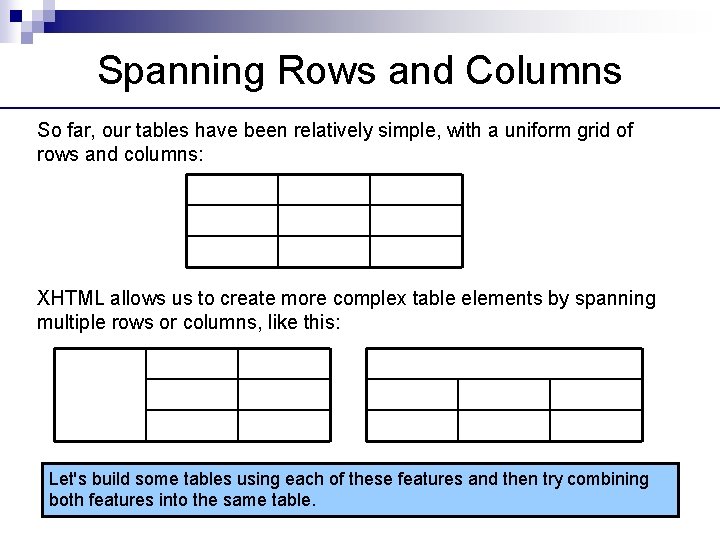 Spanning Rows and Columns

So far, our tables have been relatively simple, with a uniform grid of rows and columns:

XHTML allows us to create more complex table elements by spanning multiple rows or columns, like this:

Let's build some tables using each of these features and then try combining both features into the same table.